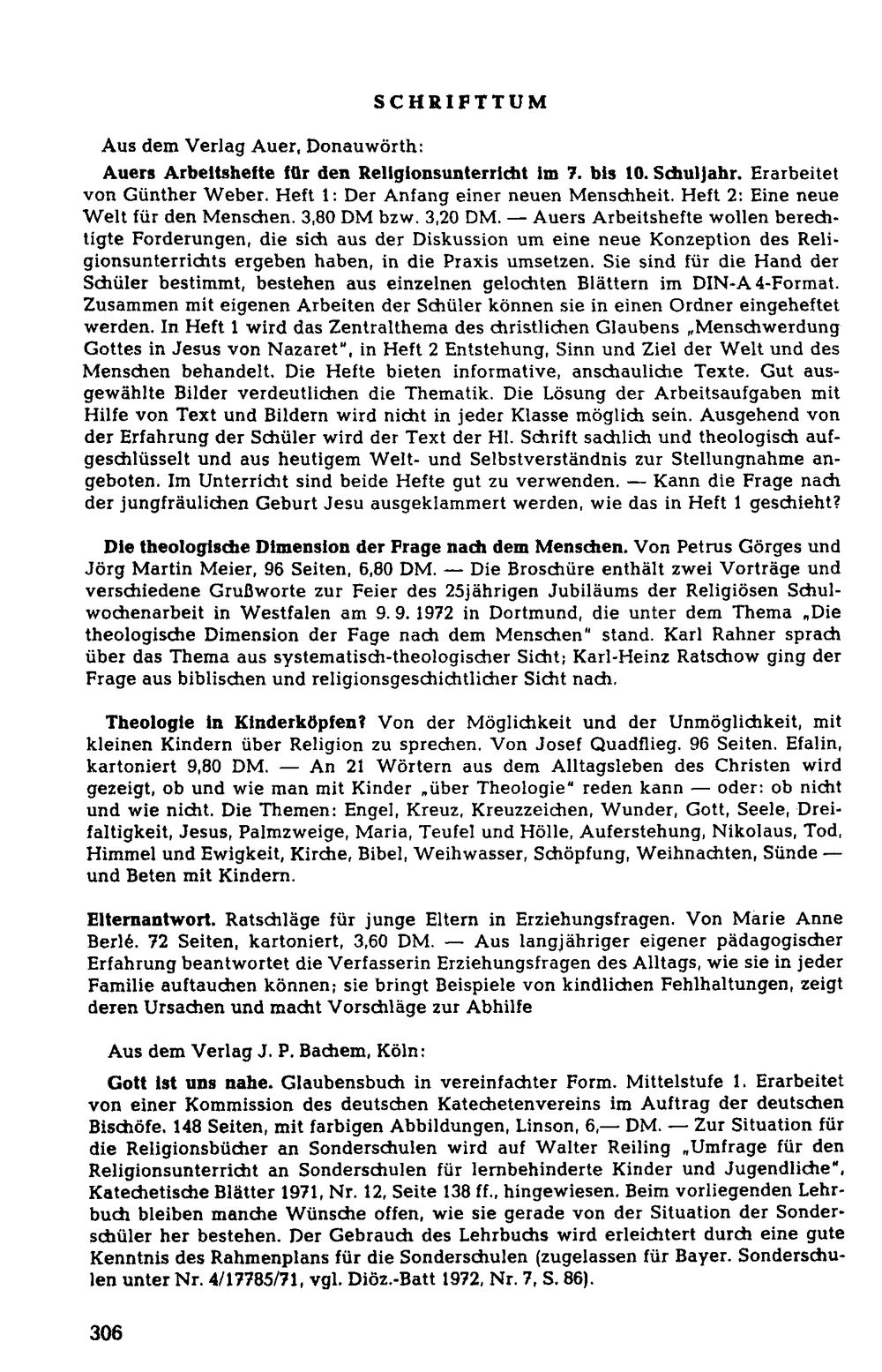 SCHRIFTTUM

Aus dem Verlag Auer, Donauwörth:

Auers Arbeitshefte für den Religionsunterricht im 7. bis 10. Schuljahr. Erarbeitet von Günther Weber. Heft 1: Der Anfang einer neuen Menschheit. Heft 2: Eine neue Welt für den Menschen. 3,80 DM bzw. 3,20 DM. — Auers Arbeitshefte wollen berechtigte Forderungen, die sich aus der Diskussion um eine neue Konzeption des Religionsunterrichts ergeben haben, in die Praxis umsetzen. Sie sind für die Hand der Schüler bestimmt, bestehen aus einzelnen gelochten Blättern im DIN-A 4-Format. Zusammen mit eigenen Arbeiten der Schüler können sie in einen Ordner eingeheftet werden. In Heft 1 wird das Zentralthema des christlichen Glaubens „Menschwerdung Gottes in Jesus von Nazaret", in Heft 2 Entstehung, Sinn und Ziel der Welt und des Menschen behandelt. Die Hefte bieten informative, anschauliche Texte. Gut ausgewählte Bilder verdeutlichen die Thematik. Die Lösung der Arbeitsaufgaben mit Hilfe von Text und Bildern wird nicht in jeder Klasse möglich sein. Ausgehend von der Erfahrung der Schüler wird der Text der Hl. Schrift sachlich und theologisch aufgeschlüsselt und aus heutigem Welt- und Selbstverständnis zur Stellungnahme angeboten. Im Unterricht sind beide Hefte gut zu verwenden. — Kann die Frage nach der jungfräulichen Geburt Jesu ausgeklammert werden, wie das in Heft 1 geschieht?

Die theologische Dimension der Frage nach dem Menschen. Von Petrus Görges und Jörg Martin Meier, 96 Seiten, 6,80 DM. — Die Broschüre enthält zwei Vorträge und verschiedene Grußworte zur Feier des 25jährigen Jubiläums der Religiösen Schulwochenarbeit in Westfalen am 9. 9. 1972 in Dortmund, die unter dem Thema „Die theologische Dimension der Fage nach dem Menschen" stand. Karl Rahner sprach über das Thema aus systematisch-theologischer Sicht; Karl-Heinz Ratschow ging der Frage aus biblischen und religionsgeschichtlicher Sicht nach.

Theologie in Kinderköpfen? Von der Möglichkeit und der Unmöglichkeit, mit kleinen Kindern über Religion zu sprechen. Von Josef Quadflieg. 96 Seiten. Efalin, kartoniert 9,80 DM. — An 21 Wörtern aus dem Alltagsleben des Christen wird gezeigt, ob und wie man mit Kinder „über Theologie" reden kann — oder: ob nicht und wie nicht. Die Themen: Engel, Kreuz, Kreuzzeichen, Wunder, Gott, Seele, Dreifaltigkeit, Jesus, Palmzweige, Maria, Teufel und Hölle, Auferstehung, Nikolaus, Tod, Himmel und Ewigkeit, Kirche, Bibel, Weihwasser, Schöpfung, Weihnachten, Sünde — und Beten mit Kindern.

Elternantwort. Ratschläge für junge Eltern in Erziehungsfragen. Von Marie Anne Berlé. 72 Seiten, kartoniert, 3,60 DM. — Aus langjähriger eigener pädagogischer Erfahrung beantwortet die Verfasserin Erziehungsfragen des Alltags, wie sie in jeder Familie auftauchen können; sie bringt Beispiele von kindlichen Fehlhaltungen, zeigt deren Ursachen und macht Vorschläge zur Abhilfe

Aus dem Verlag J. P. Bachem, Köln:

Gott ist uns nahe. Glaubensbuch in vereinfachter Form. Mittelstufe 1. Erarbeitet von einer Kommission des deutschen Katechetenvereins im Auftrag der deutschen Bischöfe. 148 Seiten, mit farbigen Abbildungen, Linson, 6,— DM. — Zur Situation für die Religionsbücher an Sonderschulen wird auf Walter Reiling „Umfrage für den Religionsunterricht an Sonderschulen für lernbehinderte Kinder und Jugendliche", Katechetische Blätter 1971, Nr. 12, Seite 138 ff., hingewiesen. Beim vorliegenden Lehrbuch bleiben manche Wünsche offen, wie sie gerade von der Situation der Sonderschüler her bestehen. Der Gebrauch des Lehrbuchs wird erleichtert durch eine gute Kenntnis des Rahmenplans für die Sonderschulen (zugelassen für Bayer. Sonderschulen unter Nr. 4/17785/71, vgl. Diöz.-Batt 1972, Nr. 7, S. 86).

306